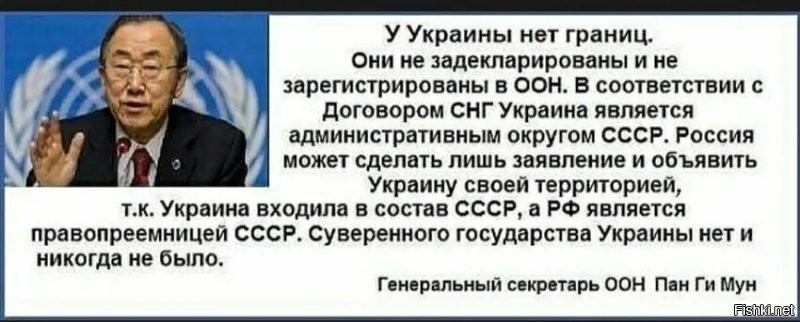 У Украины нет границ.
Они не задекларированы и не зарегистрированы в ООН. В соответствии с Договором СНГ Украина является административным округом СССР. Россия может сделать лишь заявление и объявить Украину своей территорией, т.к. Украина входила в состав СССР, а РФ является правопреемницей СССР. Суверенного государства Украины нет и никогда не было.

Генеральный секретарь ООН Пан Ги Мун

Fishki.net